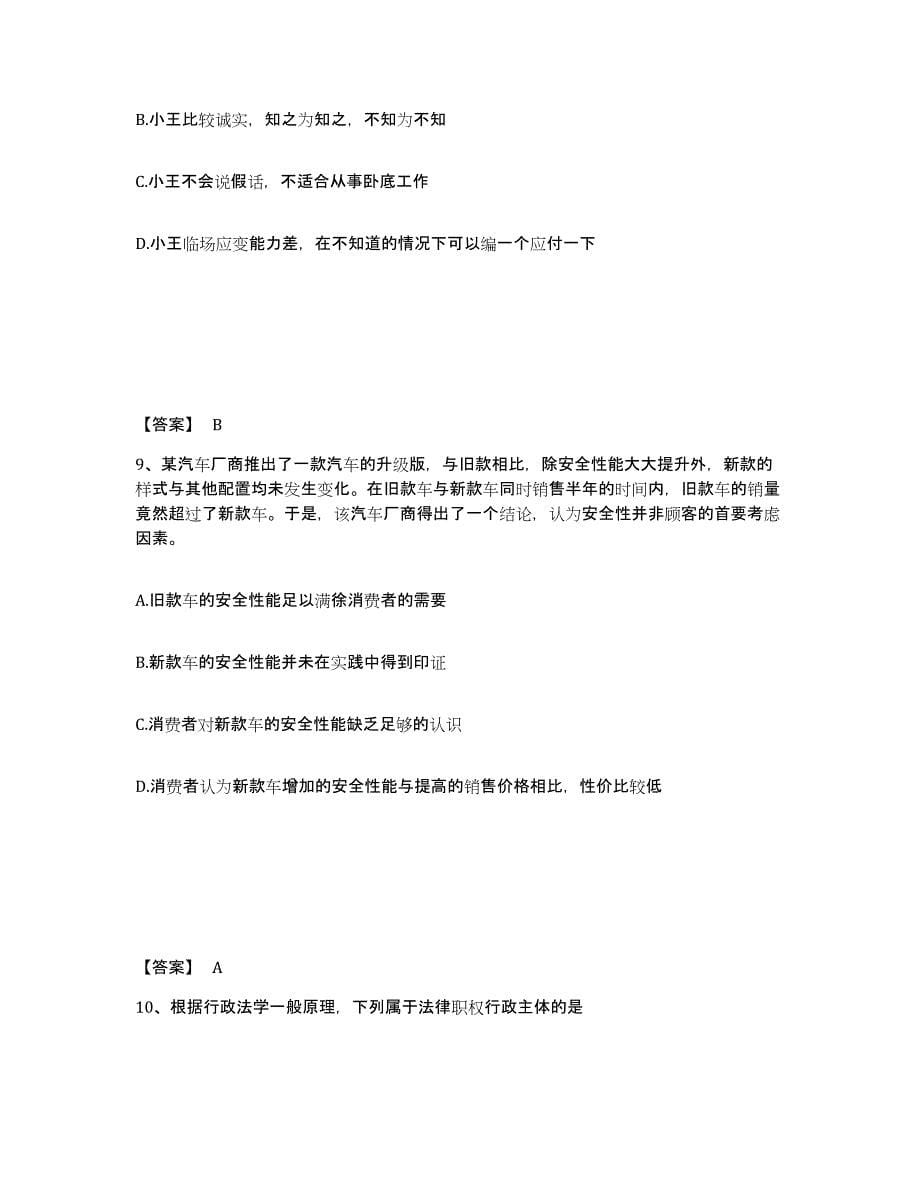 B.小王比较诚实，知之为知之，不知为不知

C.小王不会说假话，不适合从事卧底工作

D.小王临场应变能力差，在不知道的情况下可以编一个应付一下

【答案】 B

9、某汽车厂商推出了一款汽车的升级版，与旧款相比，除安全性能大大提升外，新款的样式与其他配置均未发生变化。在旧款车与新款车同时销售半年的时间内，旧款车的销量竟然超过了新款车。于是，该汽车厂商得出了一个结论，认为安全性并非顾客的首要考虑因素。

A.旧款车的安全性能足以满徐消费者的需要

B.新款车的安全性能并未在实践中得到印证

C.消费者对新款车的安全性能缺乏足够的认识

D.消费者认为新款车增加的安全性能与提高的销售价格相比，性价比较低

【答案】 A

10、根据行政法学一般原理，下列属于法律职权行政主体的是